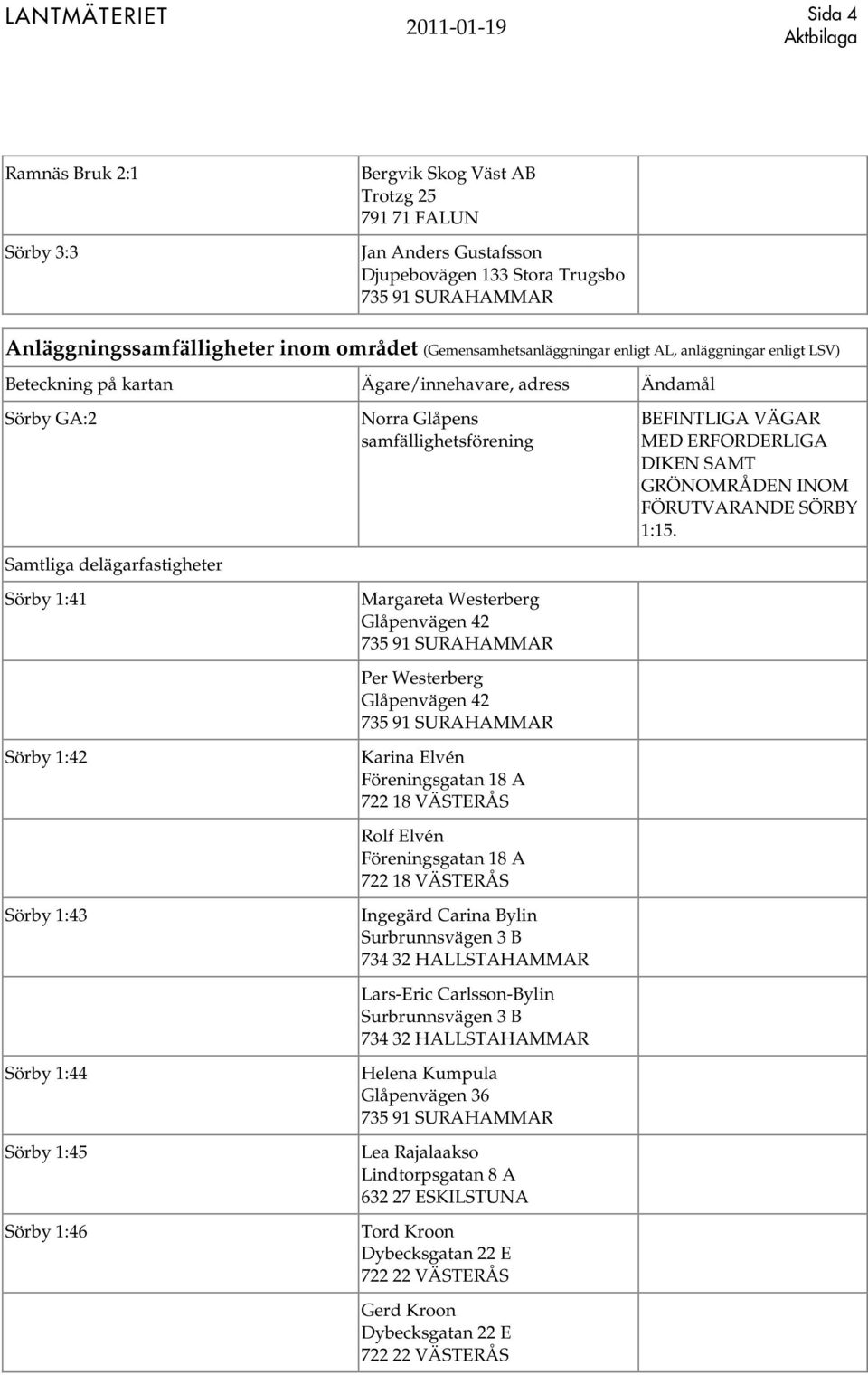 LANTMÄTERIET 2011-01-19 Sida 4
Aktbilaga

| | | |
|---|---|---|
| Ramnäs Bruk 2:1 | Bergvik Skog Väst AB Trotzg 25 791 71 FALUN | |
| Sörby 3:3 | Jan Anders Gustafsson Djupebovägen 133 Stora Trugsbo 735 91 SURAHAMMAR | |

**Anläggningssamfälligheter inom området** (Gemensamhetsanläggningar enligt AL, anläggningar enligt LSV)

| Beteckning på kartan | Ägare/innehavare, adress | Ändamål |
|---|---|---|
| Sörby GA:2 | Norra Glåpens samfällighetsförening | BEFINTLIGA VÄGAR MED ERFORDERLIGA DIKEN SAMT GRÖNOMRÅDEN INOM FÖRUTVARANDE SÖRBY 1:15. |
| Samtliga delägarfastigheter | | |
| Sörby 1:41 | Margareta Westerberg Glåpenvägen 42 735 91 SURAHAMMAR | |
| | Per Westerberg Glåpenvägen 42 735 91 SURAHAMMAR | |
| Sörby 1:42 | Karina Elvén Föreningsgatan 18 A 722 18 VÄSTERÅS | |
| | Rolf Elvén Föreningsgatan 18 A 722 18 VÄSTERÅS | |
| Sörby 1:43 | Ingegärd Carina Bylin Surbrunnsvägen 3 B 734 32 HALLSTAHAMMAR | |
| | Lars-Eric Carlsson-Bylin Surbrunnsvägen 3 B 734 32 HALLSTAHAMMAR | |
| Sörby 1:44 | Helena Kumpula Glåpenvägen 36 735 91 SURAHAMMAR | |
| Sörby 1:45 | Lea Rajalaakso Lindtorpsgatan 8 A 632 27 ESKILSTUNA | |
| Sörby 1:46 | Tord Kroon Dybecksgatan 22 E 722 22 VÄSTERÅS | |
| | Gerd Kroon Dybecksgatan 22 E 722 22 VÄSTERÅS | |